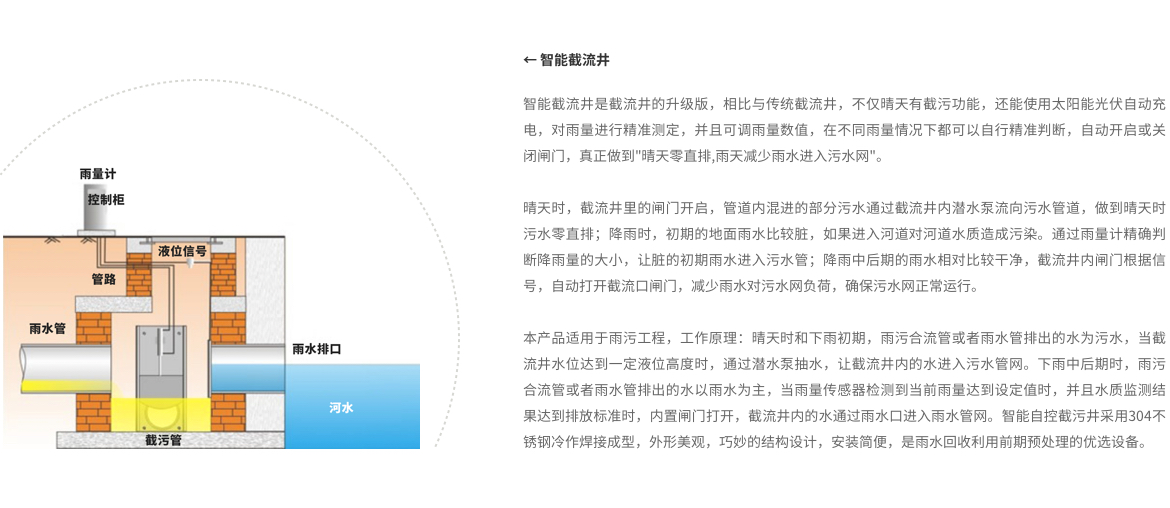 雨量计

控制柜

液位信号

管路

雨水管

雨水排口

河水

截污管

← 智能截流井

智能截流井是截流井的升级版，相比与传统截流井，不仅晴天有截污功能，还能使用太阳能光伏自动充电，对雨量进行精准测定，并且可调雨量数值，在不同雨量情况下都可以自行精准判断，自动开启或关闭闸门，真正做到"晴天零直排,雨天减少雨水进入污水网"。

晴天时，截流井里的闸门开启，管道内混进的部分污水通过截流井内潜水泵流向污水管道，做到晴天时污水零直排；降雨时，初期的地面雨水比较脏，如果进入河道对河道水质造成污染。通过雨量计精确判断降雨量的大小，让脏的初期雨水进入污水管；降雨中后期的雨水相对比较干净，截流井内闸门根据信号，自动打开截流口闸门，减少雨水对污水网负荷，确保污水网正常运行。

本产品适用于雨污工程，工作原理：晴天时和下雨初期，雨污合流管或者雨水管排出的水为污水，当截流井水位达到一定液位高度时，通过潜水泵抽水，让截流井内的水进入污水管网。下雨中后期时，雨污合流管或者雨水管排出的水以雨水为主，当雨量传感器检测到当前雨量达到设定值时，并且水质监测结果达到排放标准时，内置闸门打开，截流井内的水通过雨水口进入雨水管网。智能自控截污井采用304不锈钢冷作焊接成型，外形美观，巧妙的结构设计，安装简便，是雨水回收利用前期预处理的优选设备。